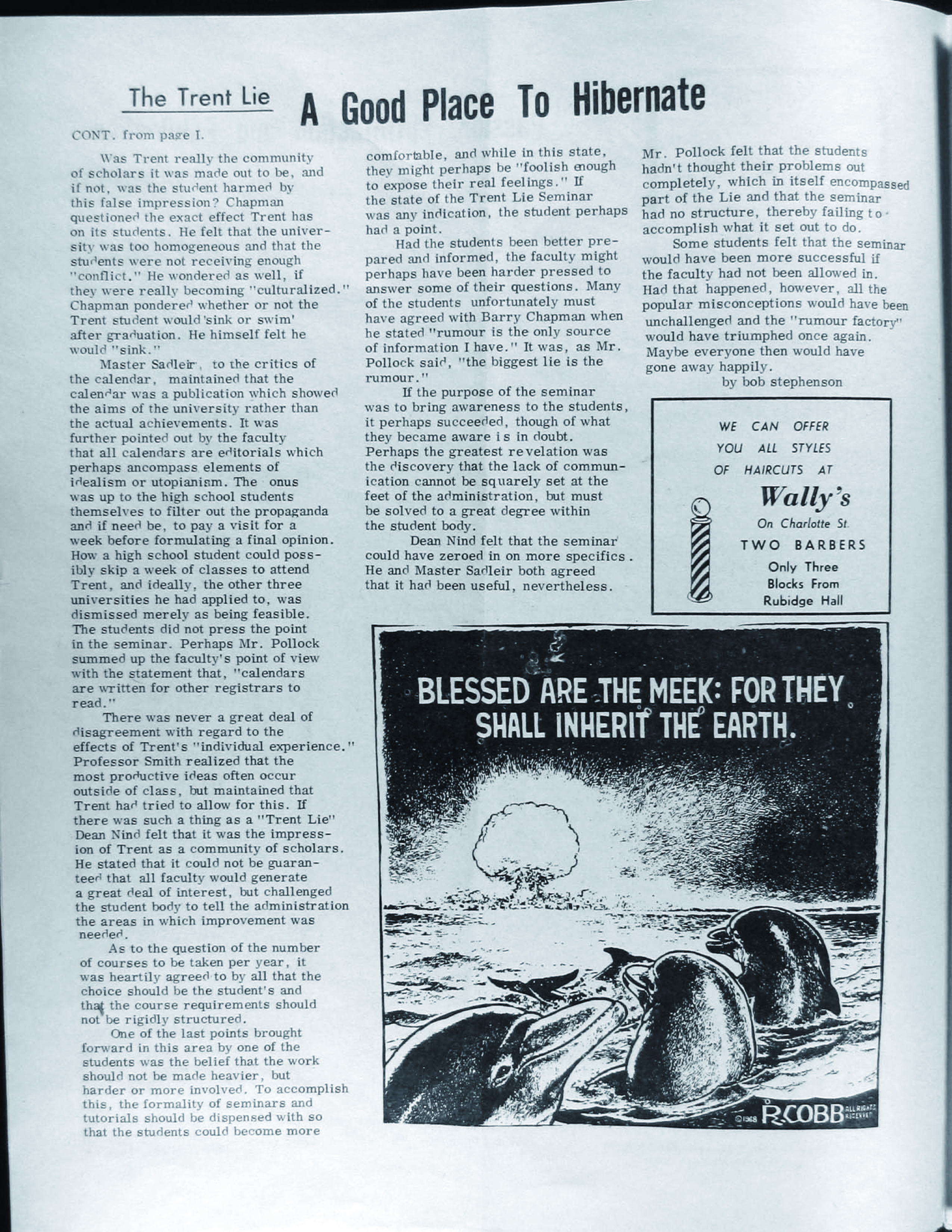 The Trent Lie

A Good Place To Hibernate

CONT. from page I.

Was Trent really the community of scholars it was made out to be, and if not, was the student harmed by this false impression? Chapman questioned the exact effect Trent has on its students. He felt that the university was too homogeneous and that the students were not receiving enough "conflict." He wondered as well, if they were really becoming "culturalized." Chapman pondered whether or not the Trent student would 'sink or swim' after graduation. He himself felt he would "sink."

Master Sadleir, to the critics of the calendar, maintained that the calendar was a publication which showed the aims of the university rather than the actual achievements. It was further pointed out by the faculty that all calendars are editorials which perhaps ancompass elements of idealism or utopianism. The onus was up to the high school students themselves to filter out the propaganda and if need be, to pay a visit for a week before formulating a final opinion. How a high school student could possibly skip a week of classes to attend Trent, and ideally, the other three universities he had applied to, was dismissed merely as being feasible. The students did not press the point in the seminar. Perhaps Mr. Pollock summed up the faculty's point of view with the statement that, "calendars are written for other registrars to read."

There was never a great deal of disagreement with regard to the effects of Trent's "individual experience." Professor Smith realized that the most productive ideas often occur outside of class, but maintained that Trent had tried to allow for this. If there was such a thing as a "Trent Lie" Dean Nind felt that it was the impression of Trent as a community of scholars. He stated that it could not be guaranteed that all faculty would generate a great deal of interest, but challenged the student body to tell the administration the areas in which improvement was needed.

As to the question of the number of courses to be taken per year, it was heartily agreed to by all that the choice should be the student's and that the course requirements should not be rigidly structured.

One of the last points brought forward in this area by one of the students was the belief that the work should not be made heavier, but harder or more involved. To accomplish this, the formality of seminars and tutorials should be dispensed with so that the students could become more comfortable, and while in this state, they might perhaps be "foolish enough to expose their real feelings." If the state of the Trent Lie Seminar was any indication, the student perhaps had a point.

Had the students been better prepared and informed, the faculty might perhaps have been harder pressed to answer some of their questions. Many of the students unfortunately must have agreed with Barry Chapman when he stated "rumour is the only source of information I have." It was, as Mr. Pollock said, "the biggest lie is the rumour."

If the purpose of the seminar was to bring awareness to the students, it perhaps succeeded, though of what they became aware is in doubt. Perhaps the greatest revelation was the discovery that the lack of communication cannot be squarely set at the feet of the administration, but must be solved to a great degree within the student body.

Dean Nind felt that the seminar could have zeroed in on more specifics. He and Master Sadleir both agreed that it had been useful, nevertheless.

Mr. Pollock felt that the students hadn't thought their problems out completely, which in itself encompassed part of the Lie and that the seminar had no structure, thereby failing to accomplish what it set out to do.

Some students felt that the seminar would have been more successful if the faculty had not been allowed in. Had that happened, however, all the popular misconceptions would have been unchallenged and the "rumour factory" would have triumphed once again. Maybe everyone then would have gone away happily.

by bob stephenson

WE CAN OFFER
YOU ALL STYLES
OF HAIRCUTS AT
Wally's
On Charlotte St.
TWO BARBERS
Only Three
Blocks From
Rubidge Hall

BLESSED ARE THE MEEK: FOR THEY SHALL INHERIT THE EARTH.

©1968 R.COBB ALL RIGHTS RESERVED